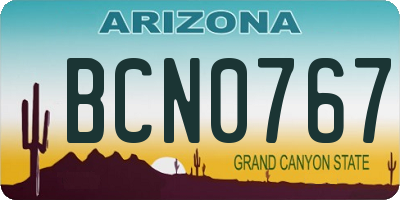 ARIZONA

BCN0767

GRAND CANYON STATE